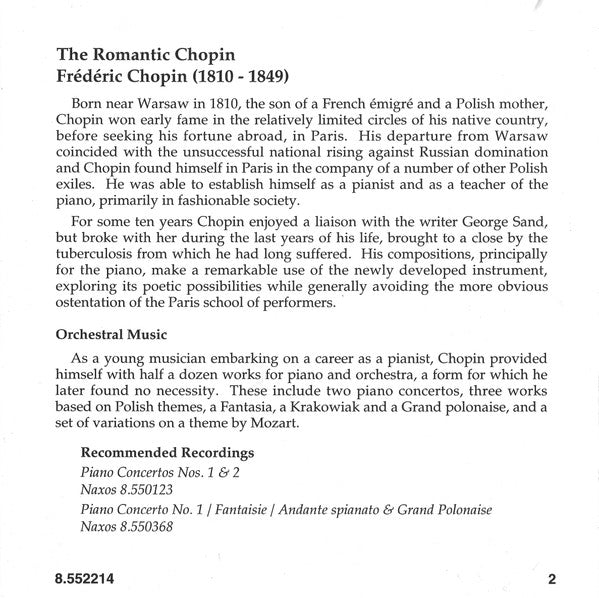 The Romantic Chopin
Frédéric Chopin (1810 - 1849)

Born near Warsaw in 1810, the son of a French émigré and a Polish mother, Chopin won early fame in the relatively limited circles of his native country, before seeking his fortune abroad, in Paris. His departure from Warsaw coincided with the unsuccessful national rising against Russian domination and Chopin found himself in Paris in the company of a number of other Polish exiles. He was able to establish himself as a pianist and as a teacher of the piano, primarily in fashionable society.

For some ten years Chopin enjoyed a liaison with the writer George Sand, but broke with her during the last years of his life, brought to a close by the tuberculosis from which he had long suffered. His compositions, principally for the piano, make a remarkable use of the newly developed instrument, exploring its poetic possibilities while generally avoiding the more obvious ostentation of the Paris school of performers.

Orchestral Music

As a young musician embarking on a career as a pianist, Chopin provided himself with half a dozen works for piano and orchestra, a form for which he later found no necessity. These include two piano concertos, three works based on Polish themes, a Fantasia, a Krakowiak and a Grand polonaise, and a set of variations on a theme by Mozart.

Recommended Recordings
Piano Concertos Nos. 1 & 2
Naxos 8.550123
Piano Concerto No. 1 / Fantaisie / Andante spianato & Grand Polonaise
Naxos 8.550368

8.552214

2